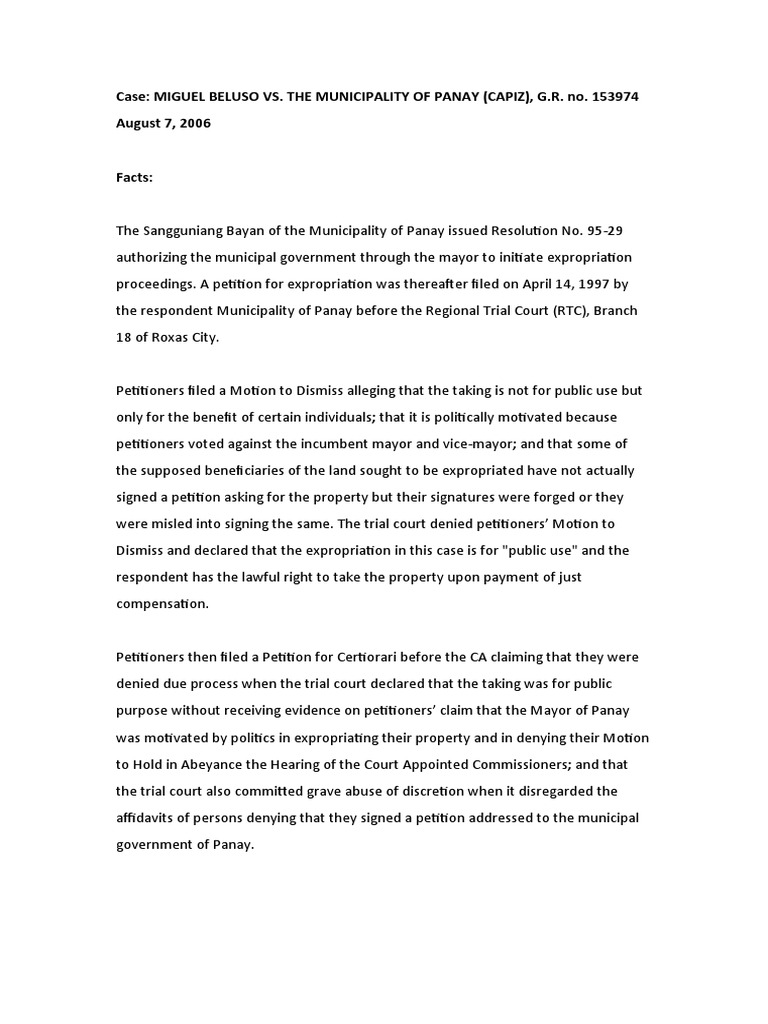 Case: MIGUEL BELUSO VS. THE MUNICIPALITY OF PANAY (CAPIZ), G.R. no. 153974 August 7, 2006

Facts:

The Sangguniang Bayan of the Municipality of Panay issued Resolution No. 95-29 authorizing the municipal government through the mayor to initiate expropriation proceedings. A petition for expropriation was thereafter filed on April 14, 1997 by the respondent Municipality of Panay before the Regional Trial Court (RTC), Branch 18 of Roxas City.

Petitioners filed a Motion to Dismiss alleging that the taking is not for public use but only for the benefit of certain individuals; that it is politically motivated because petitioners voted against the incumbent mayor and vice-mayor; and that some of the supposed beneficiaries of the land sought to be expropriated have not actually signed a petition asking for the property but their signatures were forged or they were misled into signing the same. The trial court denied petitioners' Motion to Dismiss and declared that the expropriation in this case is for "public use" and the respondent has the lawful right to take the property upon payment of just compensation.

Petitioners then filed a Petition for Certiorari before the CA claiming that they were denied due process when the trial court declared that the taking was for public purpose without receiving evidence on petitioners' claim that the Mayor of Panay was motivated by politics in expropriating their property and in denying their Motion to Hold in Abeyance the Hearing of the Court Appointed Commissioners; and that the trial court also committed grave abuse of discretion when it disregarded the affidavits of persons denying that they signed a petition addressed to the municipal government of Panay.